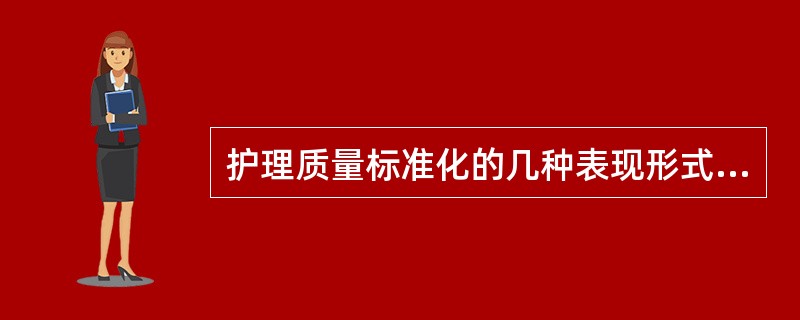 护理质量标准化的几种表现形式...